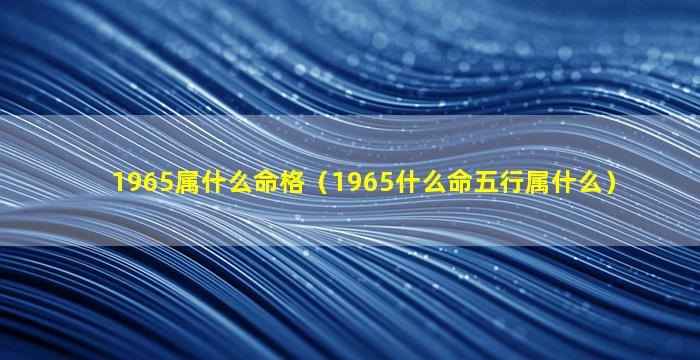 1965属什么命格（1965什么命五行属什么）